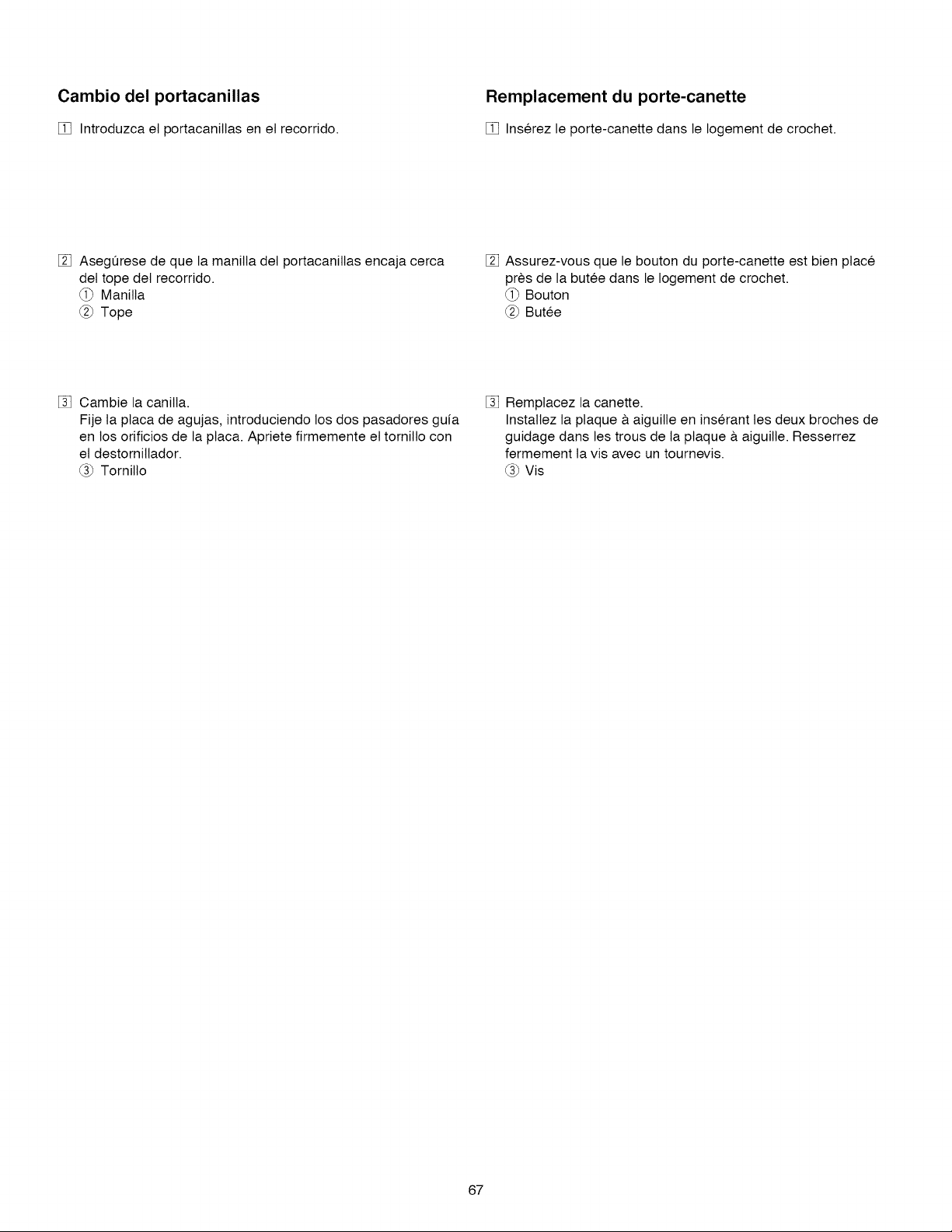 Cambio del portacanillas

1 Introduzca el portacanillas en el recorrido.

2 Asegúrese de que la manilla del portacanillas encaja cerca del tope del recorrido.
① Manilla
② Tope

3 Cambie la canilla.
Fije la placa de agujas, introduciendo los dos pasadores guía en los orificios de la placa. Apriete firmemente el tornillo con el destornillador.
③ Tornillo

Remplacement du porte-canette

1 Insérez le porte-canette dans le logement de crochet.

2 Assurez-vous que le bouton du porte-canette est bien placé près de la butée dans le logement de crochet.
① Bouton
② Butée

3 Remplacez la canette.
Installez la plaque à aiguille en insérant les deux broches de guidage dans les trous de la plaque à aiguille. Resserrez fermement la vis avec un tournevis.
③ Vis

67